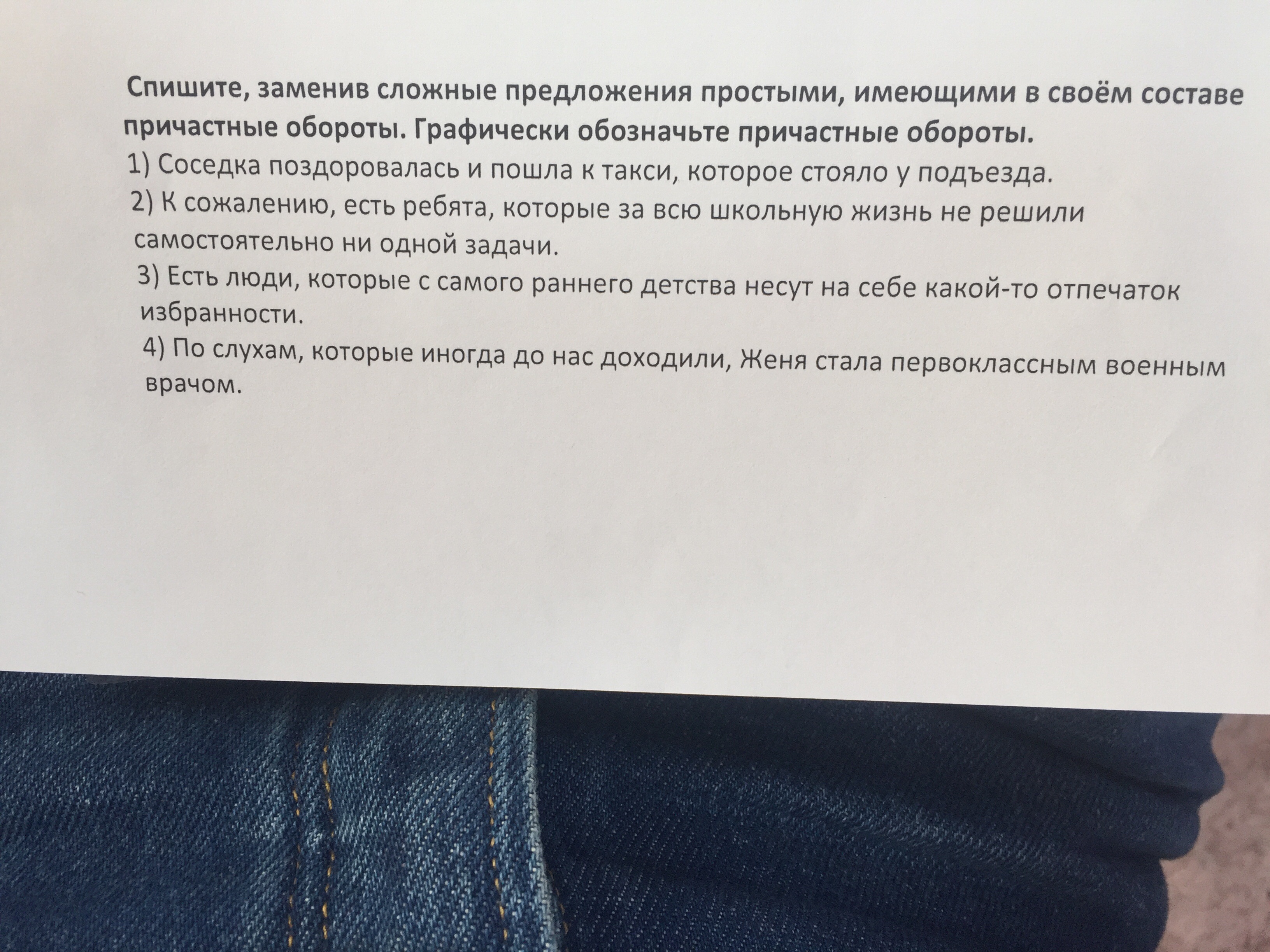 Спишите, заменив сложные предложения простыми, имеющими в своём составе причастные обороты. Графически обозначьте причастные обороты.

1) Соседка поздоровалась и пошла к такси, которое стояло у подъезда.

2) К сожалению, есть ребята, которые за всю школьную жизнь не решили самостоятельно ни одной задачи.

3) Есть люди, которые с самого раннего детства несут на себе какой-то отпечаток избранности.

4) По слухам, которые иногда до нас доходили, Женя стала первоклассным военным врачом.